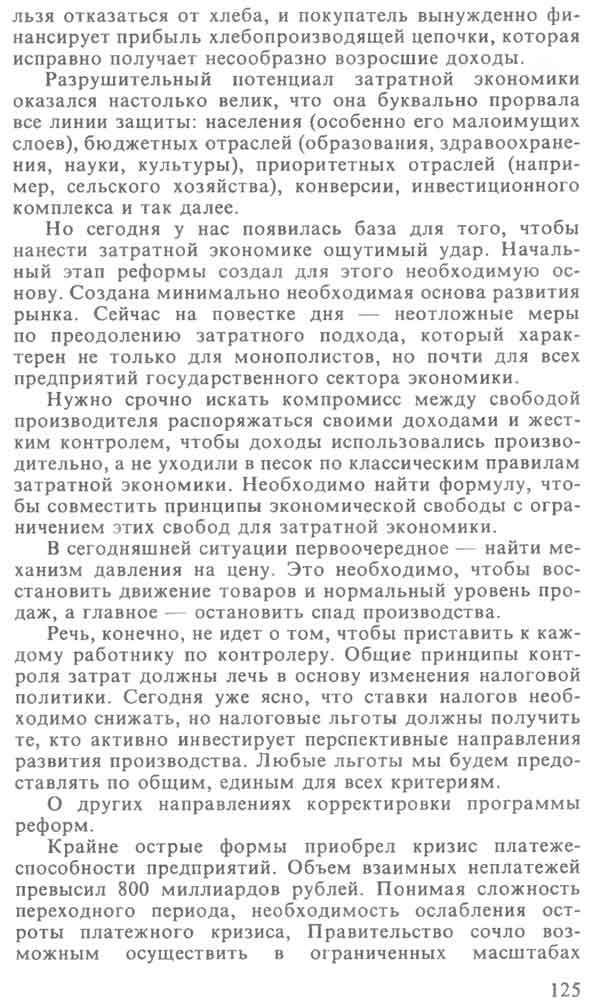 льзя отказаться от хлеба, и покупатель вынужденно финансирует прибыль хлебопроизводящей цепочки, которая исправно получает несообразно возросшие доходы.

Разрушительный потенциал затратной экономики оказался настолько велик, что она буквально прорвала все линии защиты: населения (особенно его малоимущих слоев), бюджетных отраслей (образования, здравоохранения, науки, культуры), приоритетных отраслей (например, сельского хозяйства), конверсии, инвестиционного комплекса и так далее.

Но сегодня у нас появилась база для того, чтобы нанести затратной экономике ощутимый удар. Начальный этап реформы создал для этого необходимую основу. Создана минимально необходимая основа развития рынка. Сейчас на повестке дня — неотложные меры по преодолению затратного подхода, который характерен не только для монополистов, но почти для всех предприятий государственного сектора экономики.

Нужно срочно искать компромисс между свободой производителя распоряжаться своими доходами и жестким контролем, чтобы доходы использовались производительно, а не уходили в песок по классическим правилам затратной экономики. Необходимо найти формулу, чтобы совместить принципы экономической свободы с ограничением этих свобод для затратной экономики.

В сегодняшней ситуации первоочередное — найти механизм давления на цену. Это необходимо, чтобы восстановить движение товаров и нормальный уровень продаж, а главное — остановить спад производства.

Речь, конечно, не идет о том, чтобы приставить к каждому работнику по контролеру. Общие принципы контроля затрат должны лечь в основу изменения налоговой политики. Сегодня уже ясно, что ставки налогов необходимо снижать, но налоговые льготы должны получить те, кто активно инвестирует перспективные направления развития производства. Любые льготы мы будем предоставлять по общим, единым для всех критериям.

О других направлениях корректировки программы реформ.

Крайне острые формы приобрел кризис платежеспособности предприятий. Объем взаимных неплатежей превысил 800 миллиардов рублей. Понимая сложность переходного периода, необходимость ослабления остроты платежного кризиса, Правительство сочло возможным осуществить в ограниченных масштабах

125